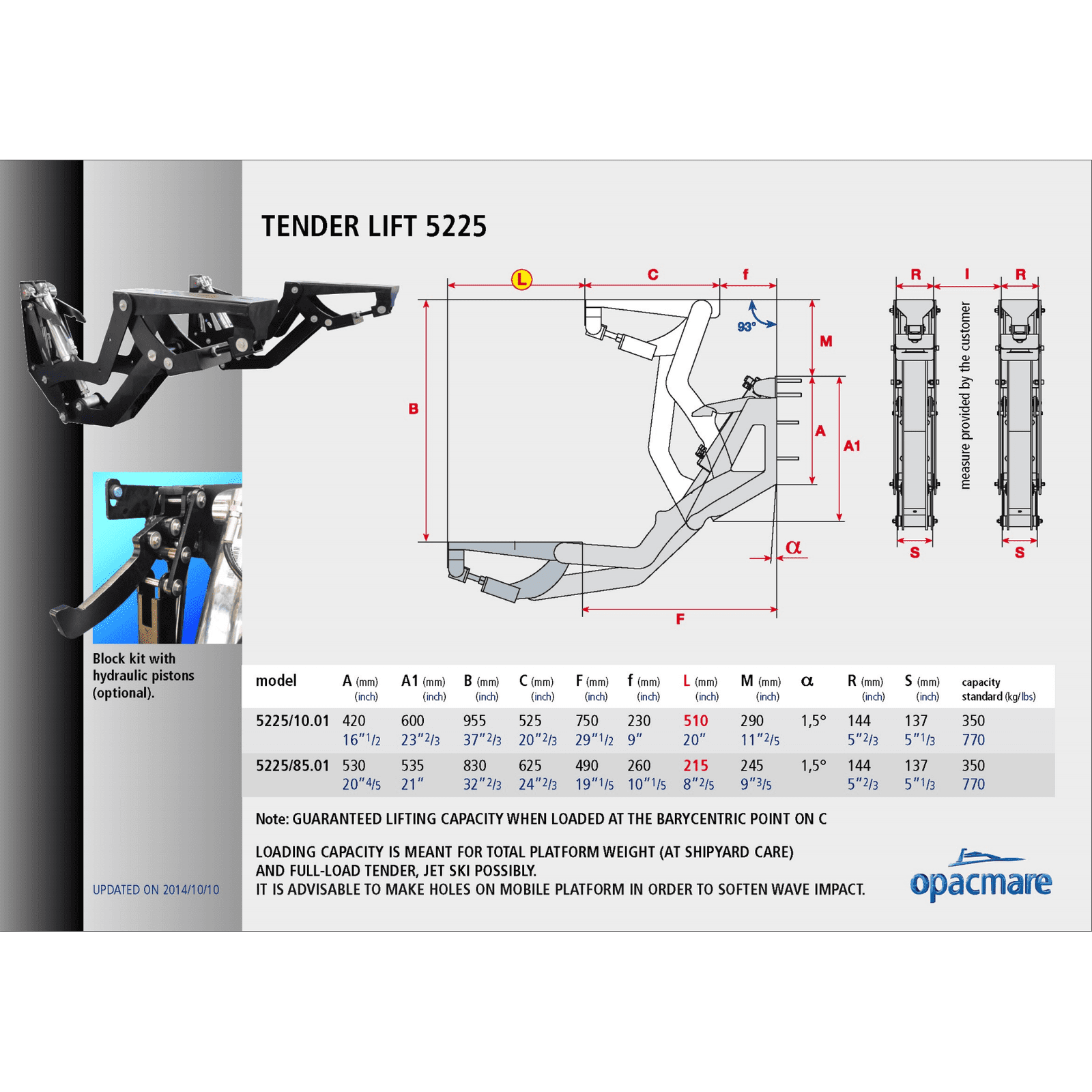 TENDER LIFT 5225

L C f
93°
M
B
A
A1
α
F

R I R
measure provided by the customer
S S

Block kit with hydraulic pistons (optional).

| model | A (mm) (inch) | A1 (mm) (inch) | B (mm) (inch) | C (mm) (inch) | F (mm) (inch) | f (mm) (inch) | L (mm) (inch) | M (mm) (inch) | α | R (mm) (inch) | S (mm) (inch) | capacity standard (kg/lbs) |
|---|---|---|---|---|---|---|---|---|---|---|---|---|
| 5225/10.01 | 420 16"1/2 | 600 23"2/3 | 955 37"2/3 | 525 20"2/3 | 750 29"1/2 | 230 9" | 510 20" | 290 11"2/5 | 1,5° | 144 5"2/3 | 137 5"1/3 | 350 770 |
| 5225/85.01 | 530 20"4/5 | 535 21" | 830 32"2/3 | 625 24"2/3 | 490 19"1/5 | 260 10"1/5 | 215 8"2/5 | 245 9"3/5 | 1,5° | 144 5"2/3 | 137 5"1/3 | 350 770 |

Note: GUARANTEED LIFTING CAPACITY WHEN LOADED AT THE BARYCENTRIC POINT ON C

LOADING CAPACITY IS MEANT FOR TOTAL PLATFORM WEIGHT (AT SHIPYARD CARE) AND FULL-LOAD TENDER, JET SKI POSSIBLY.
IT IS ADVISABLE TO MAKE HOLES ON MOBILE PLATFORM IN ORDER TO SOFTEN WAVE IMPACT.

UPDATED ON 2014/10/10

opacmare